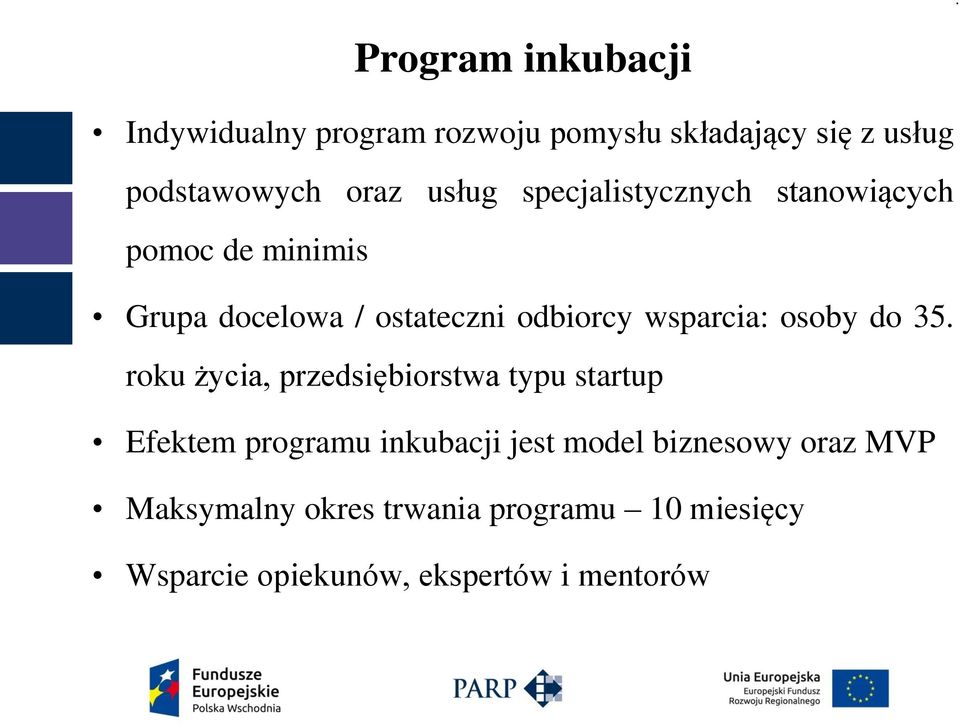 Program inkubacji

• Indywidualny program rozwoju pomysłu składający się z usług podstawowych oraz usług specjalistycznych stanowiących pomoc de minimis

• Grupa docelowa / ostateczni odbiorcy wsparcia: osoby do 35. roku życia, przedsiębiorstwa typu startup

• Efektem programu inkubacji jest model biznesowy oraz MVP

• Maksymalny okres trwania programu – 10 miesięcy

• Wsparcie opiekunów, ekspertów i mentorów

Fundusze Europejskie Polska Wschodnia

PARP

Unia Europejska Europejski Fundusz Rozwoju Regionalnego